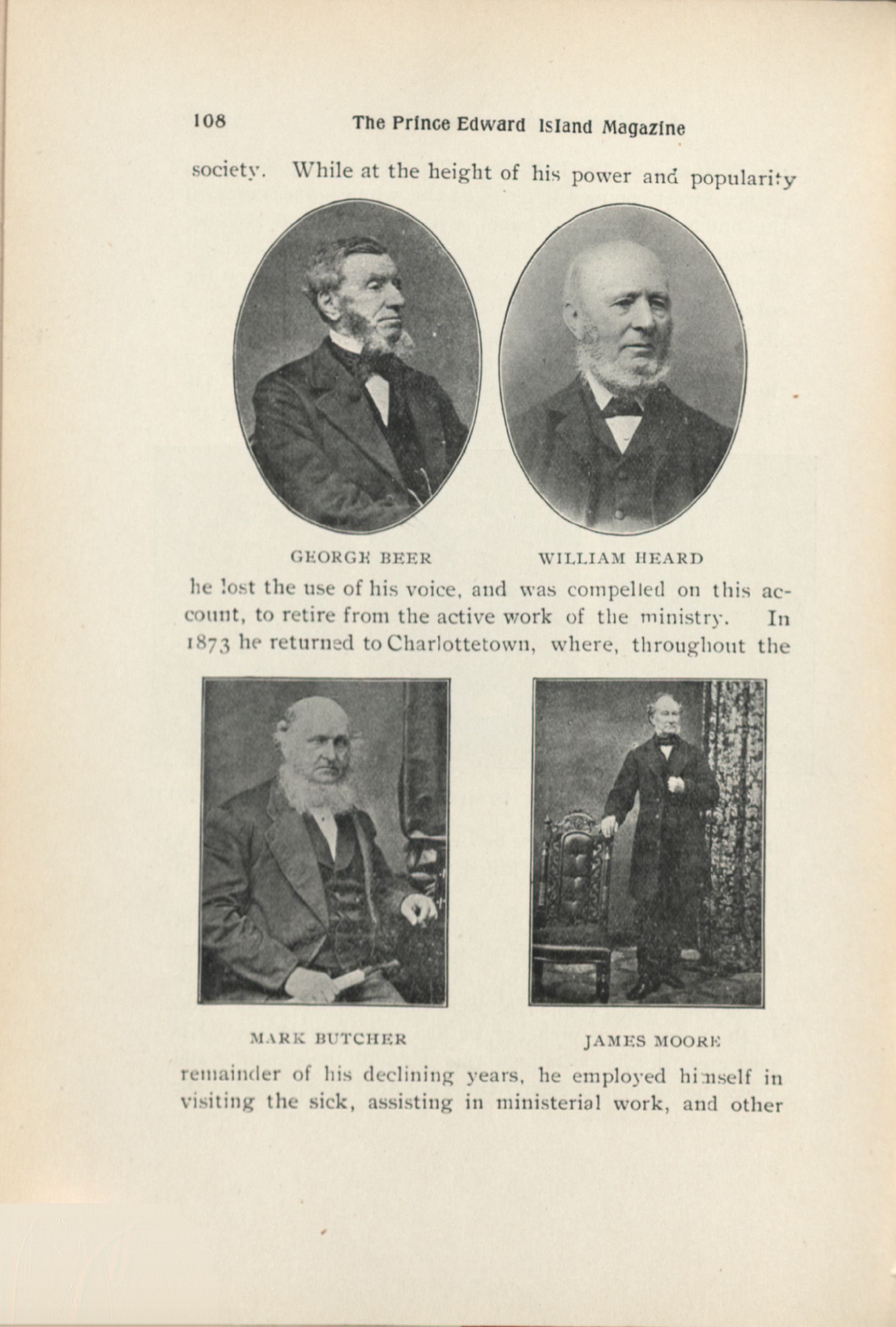 108 The Prince Edward Island Magazine

society. While at the height of his power and popularity

GEORGE BEER WILLIAM HEARD

he lost the use of his voice, and was compelled on this account, to retire from the active work of the ministry. In 1873 he returned to Charlottetown, where, throughout the

MARK BUTCHER JAMES MOORE

remainder of his declining years, he employed himself in visiting the sick, assisting in ministerial work, and other